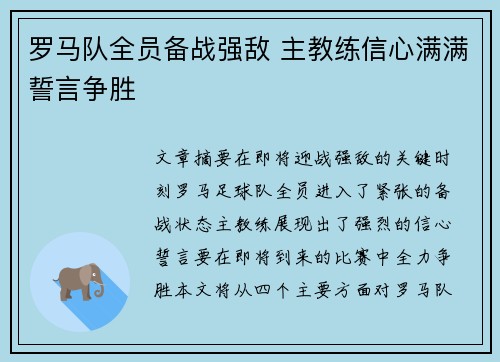 罗马队全员备战强敌 主教练信心满满誓言争胜

文章摘要在即将迎战强敌的关键时刻罗马足球队全员进入了紧张的备战状态主教练展现出了强烈的信心誓言要在即将到来的比赛中全力争胜本文将从四个主要方面对罗马队